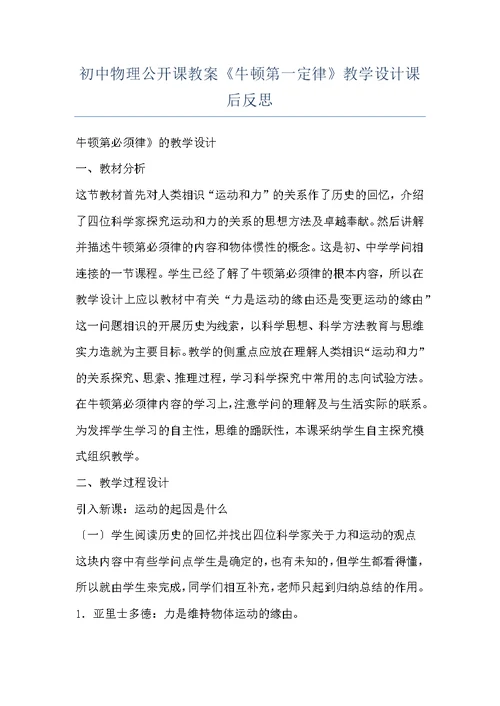 初中物理公开课教案《牛顿第一定律》教学设计课后反思

牛顿第必须律》的教学设计

一、教材分析

这节教材首先对人类相识“运动和力”的关系作了历史的回忆，介绍了四位科学家探究运动和力的关系的思想方法及卓越奉献。然后讲解并描述牛顿第必须律的内容和物体惯性的概念。这是初、中学学问相连接的一节课程。学生已经了解了牛顿第必须律的根本内容，所以在教学设计上应以教材中有关“力是运动的缘由还是变更运动的缘由”这一问题相识的开展历史为线索，以科学思想、科学方法教育与思维实力造就为主要目标。教学的侧重点应放在理解人类相识“运动和力”的关系探究、思索、推理过程，学习科学探究中常用的志向试验方法。在牛顿第必须律内容的学习上，注意学问的理解及与生活实际的联系。为发挥学生学习的自主性，思维的踊跃性，本课采纳学生自主探究模式组织教学。

二、教学过程设计

引入新课：运动的起因是什么

〔一〕学生阅读历史的回忆并找出四位科学家关于力和运动的观点

这块内容中有些学问点学生是确定的，也有未知的，但学生都看得懂，所以就由学生来完成，同学们相互补充，老师只起到归纳总结的作用。

1．亚里士多德：力是维持物体运动的缘由。